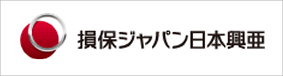 損保ジャパン日本興亜